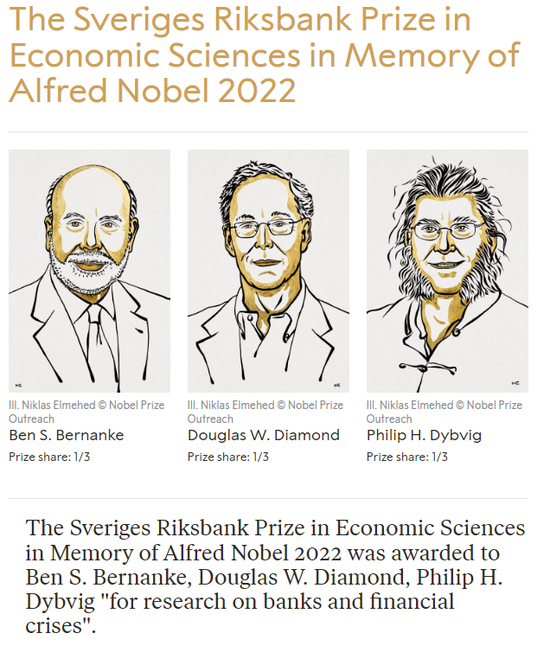 The Sveriges Riksbank Prize in Economic Sciences in Memory of Alfred Nobel 2022

Ill. Niklas Elmehed © Nobel Prize Outreach
Ben S. Bernanke
Prize share: 1/3

Ill. Niklas Elmehed © Nobel Prize Outreach
Douglas W. Diamond
Prize share: 1/3

Ill. Niklas Elmehed © Nobel Prize Outreach
Philip H. Dybvig
Prize share: 1/3

The Sveriges Riksbank Prize in Economic Sciences in Memory of Alfred Nobel 2022 was awarded to Ben S. Bernanke, Douglas W. Diamond, Philip H. Dybvig "for research on banks and financial crises".